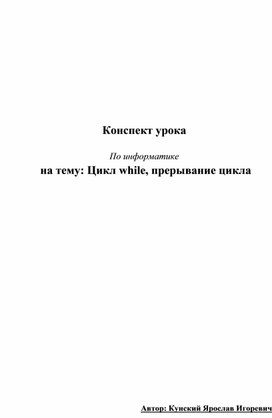 Конспект урока

По информатике

на тему: Цикл while, прерывание цикла

Автор: Кунский Ярослав Игоревич